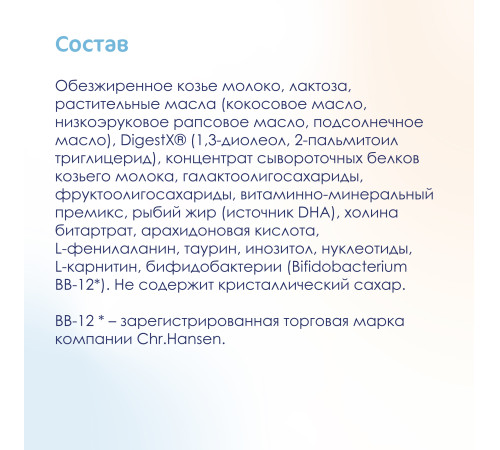 Состав

Обезжиренное козье молоко, лактоза, растительные масла (кокосовое масло, низкоэруковое рапсовое масло, подсолнечное масло), DigestX® (1,3-диолеол, 2-пальмитоил триглицерид), концентрат сывороточных белков козьего молока, галактоолигосахариды, фруктоолигосахариды, витаминно-минеральный премикс, рыбий жир (источник DHA), холина битартрат, арахидоновая кислота, L-фенилаланин, таурин, инозитол, нуклеотиды, L-карнитин, бифидобактерии (Bifidobacterium BB-12*). Не содержит кристаллический сахар.

BB-12 * – зарегистрированная торговая марка компании Chr.Hansen.